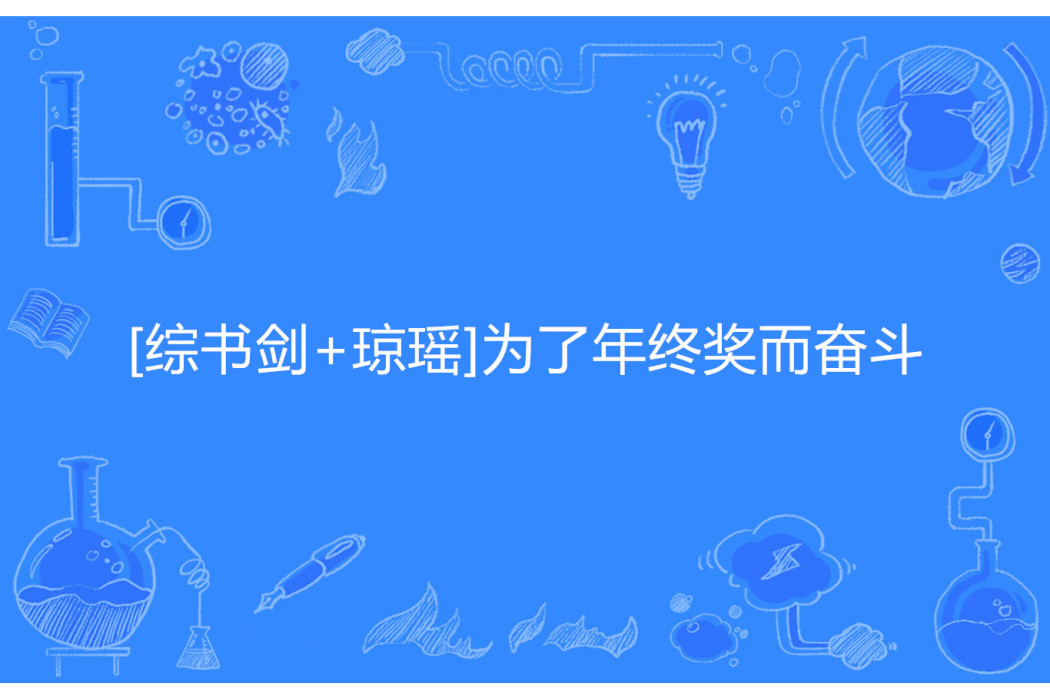 [综书剑+琼瑶]为了年终奖而奋斗